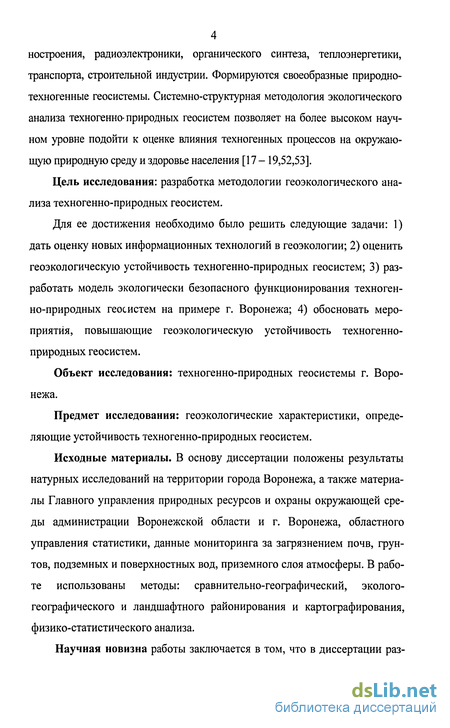 4

ностроения, радиоэлектроники, органического синтеза, теплоэнергетики, транспорта, строительной индустрии. Формируются своеобразные природно-техногенные геосистемы. Системно-структурная методология экологического анализа техногенно-природных геосистем позволяет на более высоком научном уровне подойти к оценке влияния техногенных процессов на окружающую природную среду и здоровье населения [17 – 19,52,53].

Цель исследования: разработка методологии геоэкологического анализа техногенно-природных геосистем.

Для ее достижения необходимо было решить следующие задачи: 1) дать оценку новых информационных технологий в геоэкологии; 2) оценить геоэкологическую устойчивость техногенно-природных геосистем; 3) разработать модель экологически безопасного функционирования техногенно-природных геосистем на примере г. Воронежа; 4) обосновать мероприятия, повышающие геоэкологическую устойчивость техногенно-природных геосистем.

Объект исследования: техногенно-природных геосистемы г. Воронежа.

Предмет исследования: геоэкологические характеристики, определяющие устойчивость техногенно-природных геосистем.

Исходные материалы. В основу диссертации положены результаты натурных исследований на территории города Воронежа, а также материалы Главного управления природных ресурсов и охраны окружающей среды администрации Воронежской области и г. Воронежа, областного управления статистики, данные мониторинга за загрязнением почв, грунтов, подземных и поверхностных вод, приземного слоя атмосферы. В работе использованы методы: сравнительно-географический, эколого-географического и ландшафтного районирования и картографирования, физико-статистического анализа.

Научная новизна работы заключается в том, что в диссертации раз-

dsLib.net
библиотека диссертаций